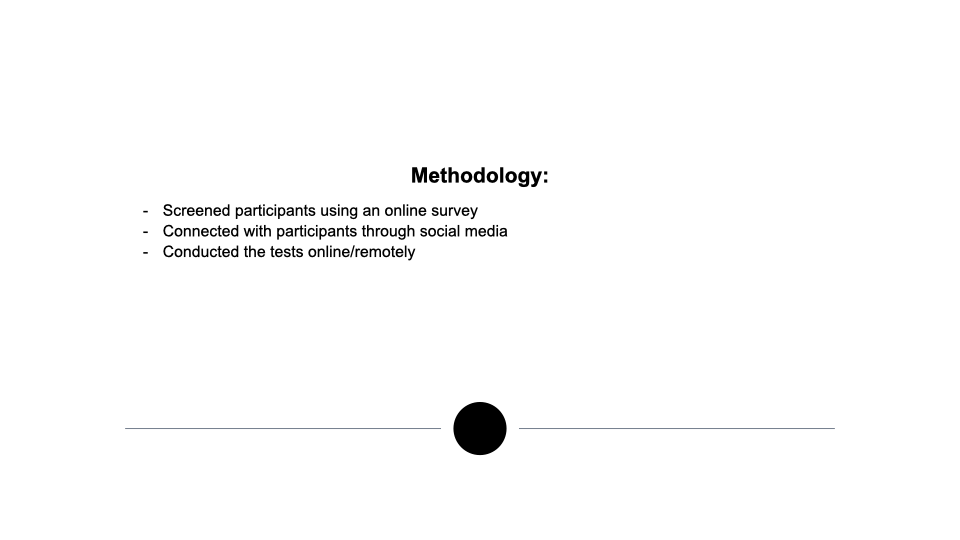 Methodology:

- Screened participants using an online survey
- Connected with participants through social media
- Conducted the tests online/remotely